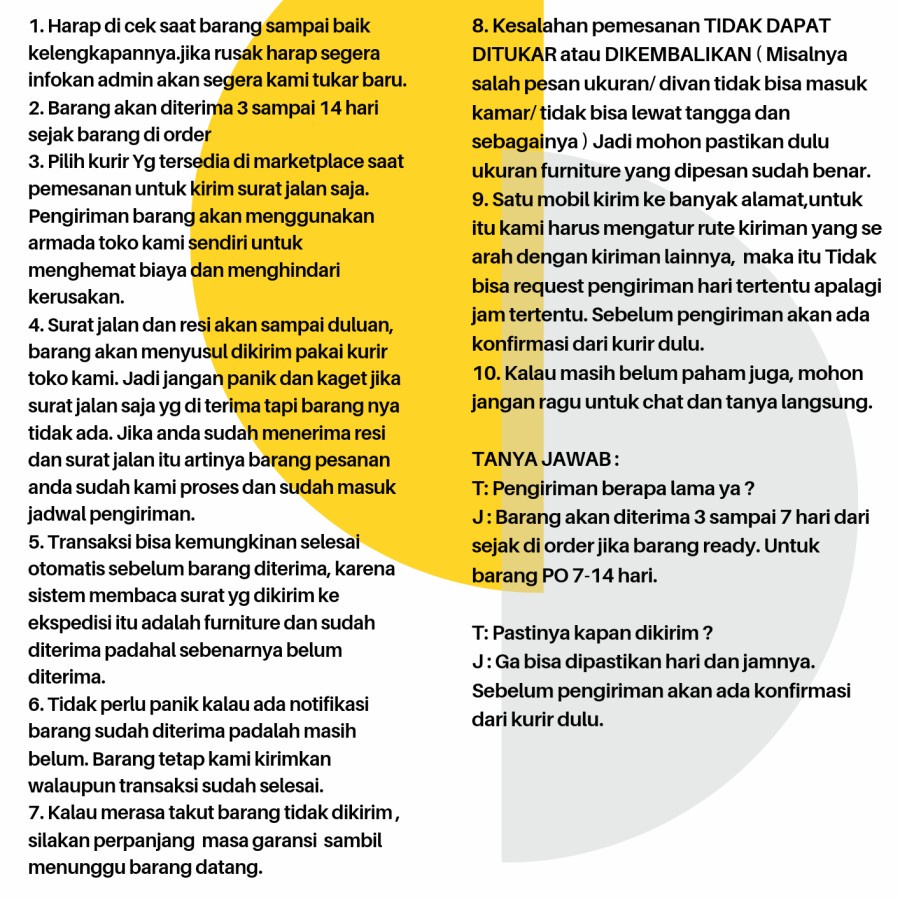 1. Harap di cek saat barang sampai baik kelengkapannya.jika rusak harap segera infokan admin akan segera kami tukar baru.
2. Barang akan diterima 3 sampai 14 hari sejak barang di order
3. Pilih kurir Yg tersedia di marketplace saat pemesanan untuk kirim surat jalan saja. Pengiriman barang akan menggunakan armada toko kami sendiri untuk menghemat biaya dan menghindari kerusakan.
4. Surat jalan dan resi akan sampai duluan, barang akan menyusul dikirim pakai kurir toko kami. Jadi jangan panik dan kaget jika surat jalan saja yg di terima tapi barang nya tidak ada. Jika anda sudah menerima resi dan surat jalan itu artinya barang pesanan anda sudah kami proses dan sudah masuk jadwal pengiriman.
5. Transaksi bisa kemungkinan selesai otomatis sebelum barang diterima, karena sistem membaca surat yg dikirim ke ekspedisi itu adalah furniture dan sudah diterima padahal sebenarnya belum diterima.
6. Tidak perlu panik kalau ada notifikasi barang sudah diterima padalah masih belum. Barang tetap kami kirimkan walaupun transaksi sudah selesai.
7. Kalau merasa takut barang tidak dikirim , silakan perpanjang masa garansi sambil menunggu barang datang.

8. Kesalahan pemesanan TIDAK DAPAT DITUKAR atau DIKEMBALIKAN ( Misalnya salah pesan ukuran/ divan tidak bisa masuk kamar/ tidak bisa lewat tangga dan sebagainya ) Jadi mohon pastikan dulu ukuran furniture yang dipesan sudah benar.
9. Satu mobil kirim ke banyak alamat,untuk itu kami harus mengatur rute kiriman yang se arah dengan kiriman lainnya, maka itu Tidak bisa request pengiriman hari tertentu apalagi jam tertentu. Sebelum pengiriman akan ada konfirmasi dari kurir dulu.
10. Kalau masih belum paham juga, mohon jangan ragu untuk chat dan tanya langsung.

TANYA JAWAB :
T: Pengiriman berapa lama ya ?
J : Barang akan diterima 3 sampai 7 hari dari sejak di order jika barang ready. Untuk barang PO 7-14 hari.

T: Pastinya kapan dikirim ?
J : Ga bisa dipastikan hari dan jamnya. Sebelum pengiriman akan ada konfirmasi dari kurir dulu.